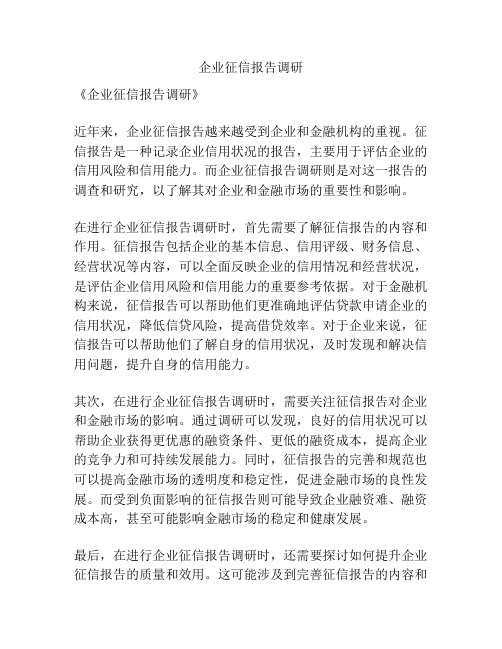 企业征信报告调研

《企业征信报告调研》

近年来，企业征信报告越来越受到企业和金融机构的重视。征信报告是一种记录企业信用状况的报告，主要用于评估企业的信用风险和信用能力。而企业征信报告调研则是对这一报告的调查和研究，以了解其对企业和金融市场的重要性和影响。

在进行企业征信报告调研时，首先需要了解征信报告的内容和作用。征信报告包括企业的基本信息、信用评级、财务信息、经营状况等内容，可以全面反映企业的信用情况和经营状况，是评估企业信用风险和信用能力的重要参考依据。对于金融机构来说，征信报告可以帮助他们更准确地评估贷款申请企业的信用状况，降低信贷风险，提高借贷效率。对于企业来说，征信报告可以帮助他们了解自身的信用状况，及时发现和解决信用问题，提升自身的信用能力。

其次，在进行企业征信报告调研时，需要关注征信报告对企业和金融市场的影响。通过调研可以发现，良好的信用状况可以帮助企业获得更优惠的融资条件、更低的融资成本，提高企业的竞争力和可持续发展能力。同时，征信报告的完善和规范也可以提高金融市场的透明度和稳定性，促进金融市场的良性发展。而受到负面影响的征信报告则可能导致企业融资难、融资成本高，甚至可能影响金融市场的稳定和健康发展。

最后，在进行企业征信报告调研时，还需要探讨如何提升企业征信报告的质量和效用。这可能涉及到完善征信报告的内容和